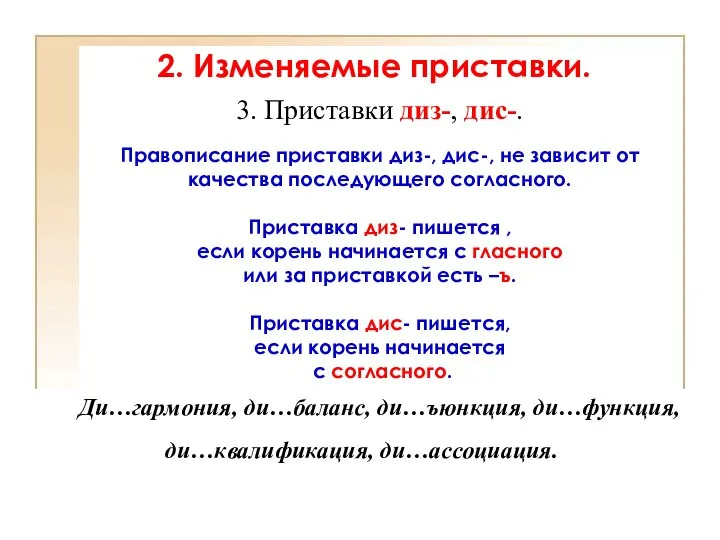 2. Изменяемые приставки.

3. Приставки диз-, дис-.

Правописание приставки диз-, дис-, не зависит от качества последующего согласного.

Приставка диз- пишется , если корень начинается с гласного или за приставкой есть –ъ.

Приставка дис- пишется, если корень начинается с согласного.

Ди…гармония, ди…баланс, ди…ъюнкция, ди…функция, ди…квалификация, ди…ассоциация.